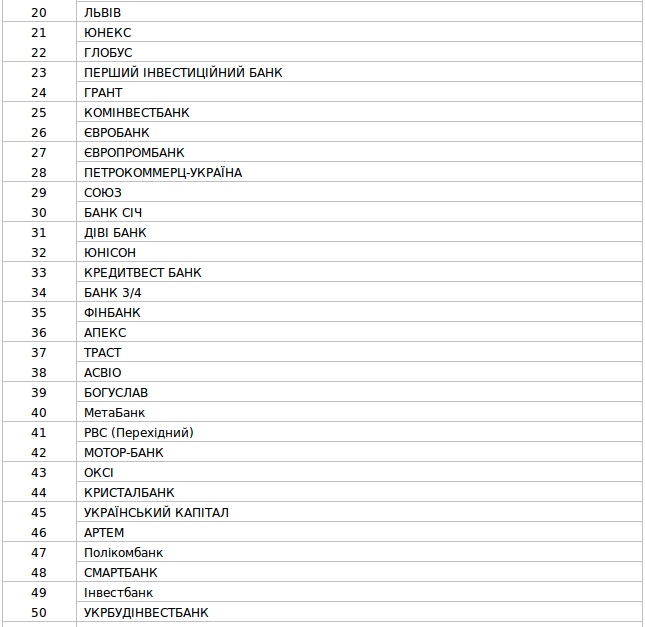 | | |
|---|---|
| 20 | ЛЬВІВ |
| 21 | ЮНЕКС |
| 22 | ГЛОБУС |
| 23 | ПЕРШИЙ ІНВЕСТИЦІЙНИЙ БАНК |
| 24 | ГРАНТ |
| 25 | КОМІНВЕСТБАНК |
| 26 | ЄВРОБАНК |
| 27 | ЄВРОПРОМБАНК |
| 28 | ПЕТРОКОММЕРЦ-УКРАЇНА |
| 29 | СОЮЗ |
| 30 | БАНК СІЧ |
| 31 | ДІВІ БАНК |
| 32 | ЮНІСОН |
| 33 | КРЕДИТВЕСТ БАНК |
| 34 | БАНК 3/4 |
| 35 | ФІНБАНК |
| 36 | АПЕКС |
| 37 | ТРАСТ |
| 38 | АСВІО |
| 39 | БОГУСЛАВ |
| 40 | МетаБанк |
| 41 | РВС (Перехідний) |
| 42 | МОТОР-БАНК |
| 43 | ОКСІ |
| 44 | КРИСТАЛБАНК |
| 45 | УКРАЇНСЬКИЙ КАПІТАЛ |
| 46 | АРТЕМ |
| 47 | Полікомбанк |
| 48 | СМАРТБАНК |
| 49 | Інвестбанк |
| 50 | УКРБУДІНВЕСТБАНК |